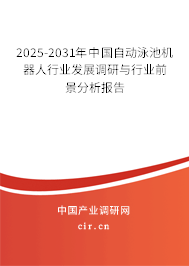 2025-2031年中国自动泳池机器人行业发展调研与行业前景分析报告

中国产业调研网

cir.cn